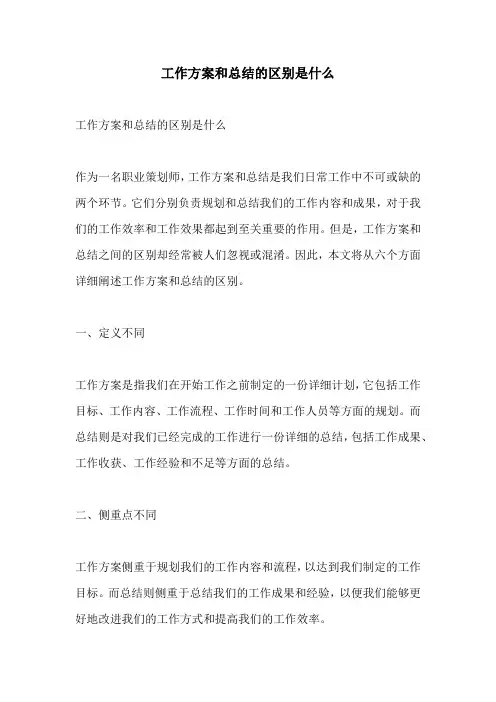 工作方案和总结的区别是什么

工作方案和总结的区别是什么

作为一名职业策划师，工作方案和总结是我们日常工作中不可或缺的两个环节。它们分别负责规划和总结我们的工作内容和成果，对于我们的工作效率和工作效果都起到至关重要的作用。但是，工作方案和总结之间的区别却经常被人们忽视或混淆。因此，本文将从六个方面详细阐述工作方案和总结的区别。

一、定义不同

工作方案是指我们在开始工作之前制定的一份详细计划，它包括工作目标、工作内容、工作流程、工作时间和工作人员等方面的规划。而总结则是对我们已经完成的工作进行一份详细的总结，包括工作成果、工作收获、工作经验和不足等方面的总结。

二、侧重点不同

工作方案侧重于规划我们的工作内容和流程，以达到我们制定的工作目标。而总结则侧重于总结我们的工作成果和经验，以便我们能够更好地改进我们的工作方式和提高我们的工作效率。